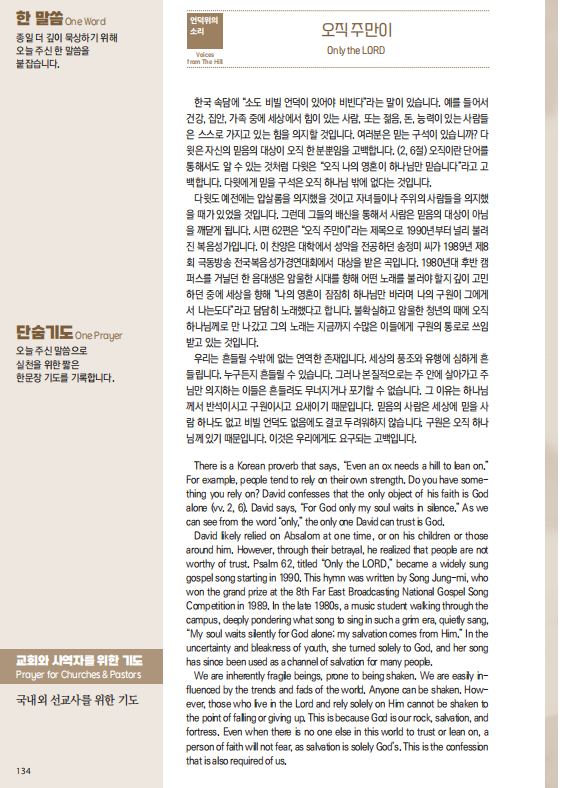 한 말씀 One Word
종일 더 깊이 묵상하기 위해 오늘 주신 한 말씀을 붙잡습니다.

단숨기도 One Prayer
오늘 주신 말씀으로 실천을 위한 짧은 한문장 기도를 기록합니다.

교회와 사역자를 위한 기도
Prayer for Churches & Pastors
국내외 선교사를 위한 기도

134

언덕위의 소리
Voices from The Hill

오직 주만이
Only the LORD

한국 속담에 "소도 비빌 언덕이 있어야 비빈다"라는 말이 있습니다. 예를 들어서 건강, 집안, 가족 중에 세상에서 힘이 있는 사람, 또는 젊음, 돈, 능력이 있는 사람들은 스스로 가지고 있는 힘을 의지할 것입니다. 여러분은 믿는 구석이 있습니까? 다윗은 자신의 믿음의 대상이 오직 한 분뿐임을 고백합니다. (2, 6절) 오직이란 단어를 통해서도 알 수 있는 것처럼 다윗은 "오직 나의 영혼이 하나님만 믿습니다"라고 고백합니다. 다윗에게 믿을 구석은 오직 하나님 밖에 없다는 것입니다.
다윗도 예전에는 압살롬을 의지했을 것이고 자녀들이나 주위의 사람들을 의지했을 때가 있었을 것입니다. 그런데 그들의 배신을 통해서 사람은 믿음의 대상이 아님을 깨닫게 됩니다. 시편 62편은 "오직 주만이"라는 제목으로 1990년부터 널리 불려진 복음성가입니다. 이 찬양은 대학에서 성악을 전공하던 송정미 씨가 1989년 제8회 극동방송 전국복음성가경연대회에서 대상을 받은 곡입니다. 1980년대 후반 캠퍼스를 거닐던 한 음대생은 암울한 시대를 향해 어떤 노래를 불러야 할지 깊이 고민하던 중에 세상을 향해 "나의 영혼이 잠잠히 하나님만 바라며 나의 구원이 그에게서 나는도다"라고 담담히 노래했다고 합니다. 불확실하고 암울한 청년의 때에 오직 하나님께로 만 나갔고 그의 노래는 지금까지 수많은 이들에게 구원의 통로로 쓰임 받고 있는 것입니다.
우리는 흔들릴 수밖에 없는 연약한 존재입니다. 세상의 풍조와 유행에 심하게 흔들립니다. 누구든지 흔들릴 수 있습니다. 그러나 본질적으로는 주 안에 살아가고 주님만 의지하는 이들은 흔들려도 무너지거나 포기할 수 없습니다. 그 이유는 하나님께서 반석이시고 구원이시고 요새이기 때문입니다. 믿음의 사람은 세상에 믿을 사람 하나도 없고 비빌 언덕도 없음에도 결코 두려워하지 않습니다. 구원은 오직 하나님께 있기 때문입니다. 이것은 우리에게도 요구되는 고백입니다.

There is a Korean proverb that says, "Even an ox needs a hill to lean on." For example, people tend to rely on their own strength. Do you have something you rely on? David confesses that the only object of his faith is God alone (vv. 2, 6). David says, "For God only my soul waits in silence." As we can see from the word "only," the only one David can trust is God.
David likely relied on Absalom at one time, or on his children or those around him. However, through their betrayal, he realized that people are not worthy of trust. Psalm 62, titled "Only the LORD," became a widely sung gospel song starting in 1990. This hymn was written by Song Jung-mi, who won the grand prize at the 8th Far East Broadcasting National Gospel Song Competition in 1989. In the late 1980s, a music student walking through the campus, deeply pondering what song to sing in such a grim era, quietly sang, "My soul waits silently for God alone; my salvation comes from Him." In the uncertainty and bleakness of youth, she turned solely to God, and her song has since been used as a channel of salvation for many people.
We are inherently fragile beings, prone to being shaken. We are easily influenced by the trends and fads of the world. Anyone can be shaken. However, those who live in the Lord and rely solely on Him cannot be shaken to the point of falling or giving up. This is because God is our rock, salvation, and fortress. Even when there is no one else in this world to trust or lean on, a person of faith will not fear, as salvation is solely God's. This is the confession that is also required of us.